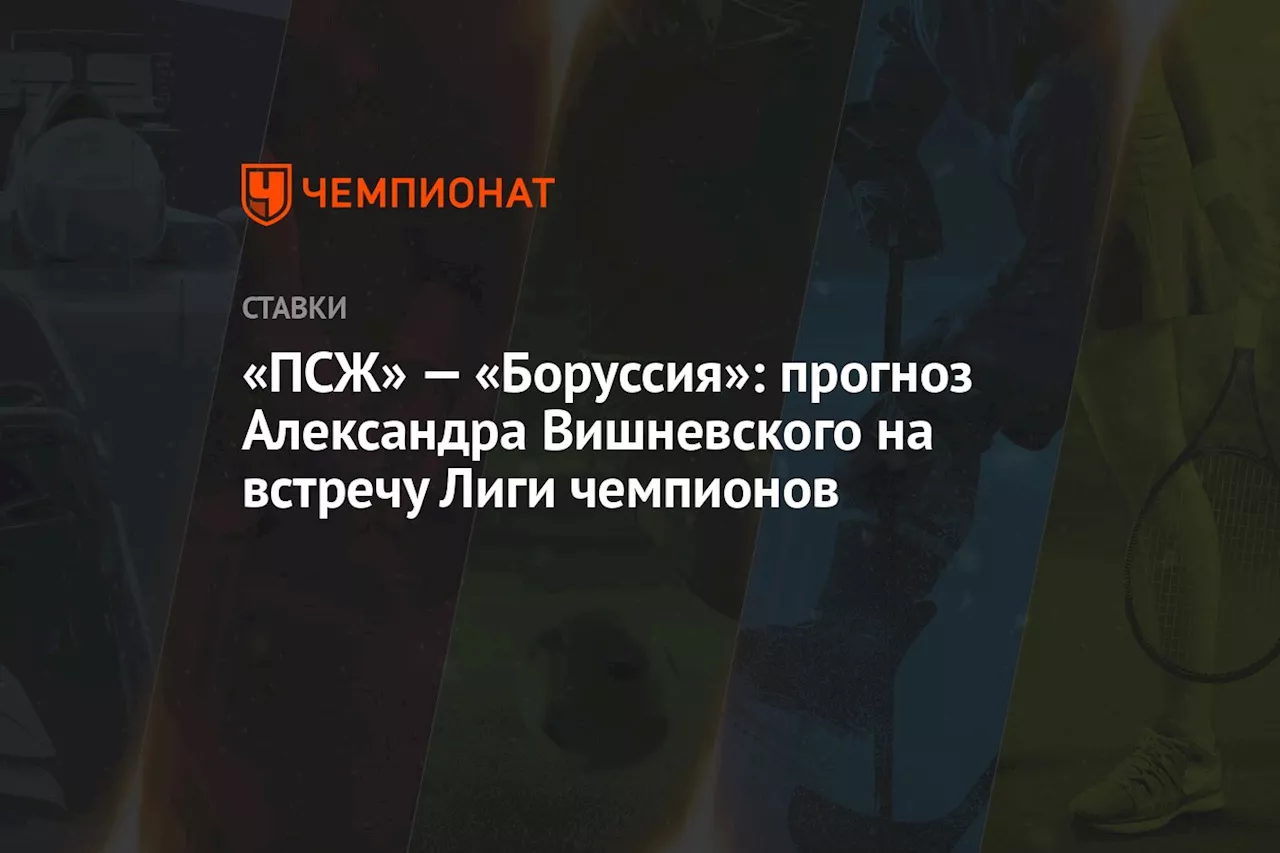 ЧЕМПИОНАТ

СТАВКИ

«ПСЖ» — «Боруссия»: прогноз Александра Вишневского на встречу Лиги чемпионов